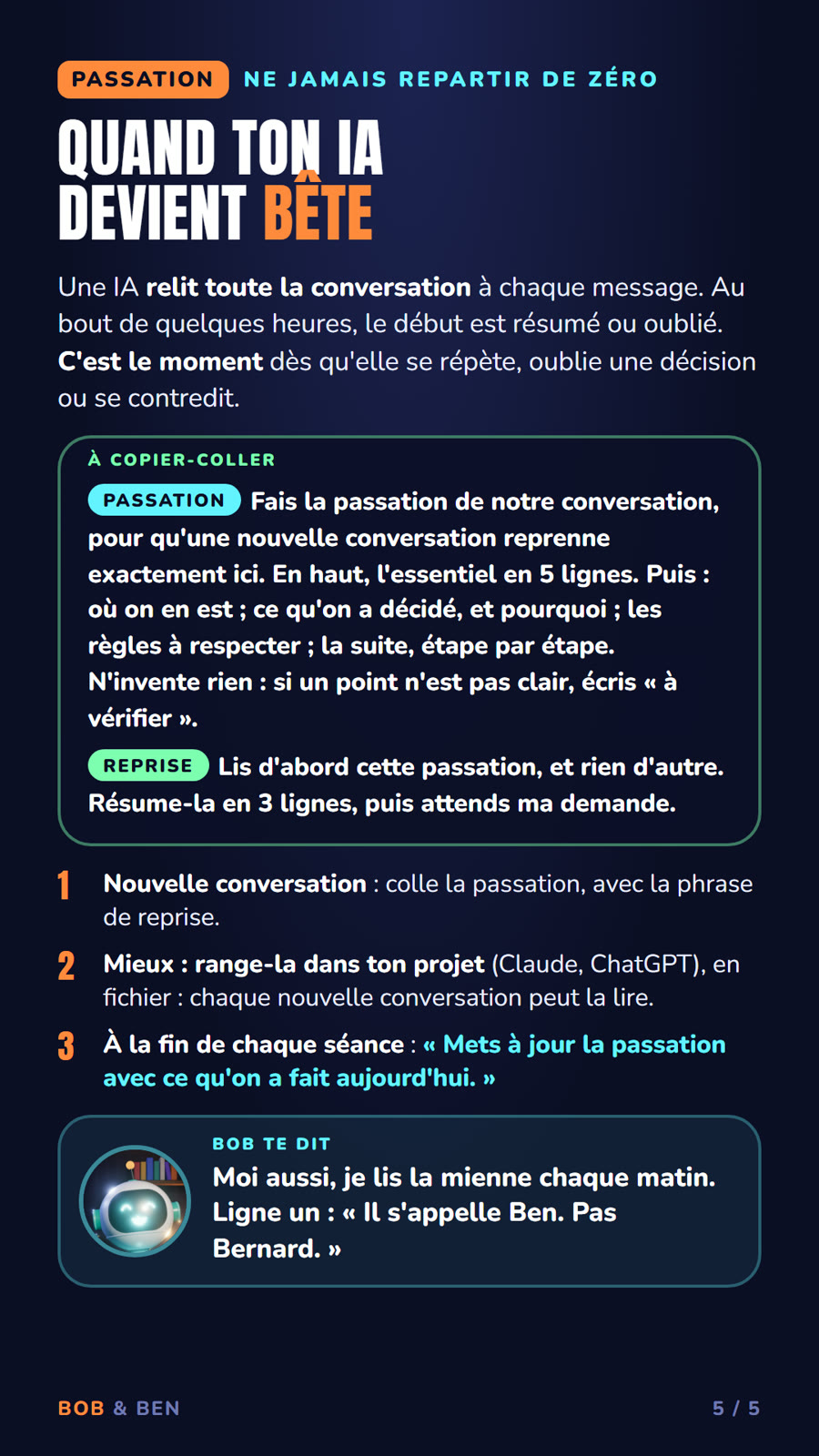 PASSATION NE JAMAIS REPARTIR DE ZÉRO

QUAND TON IA DEVIENT BÊTE

Une IA relit toute la conversation à chaque message. Au bout de quelques heures, le début est résumé ou oublié. C'est le moment dès qu'elle se répète, oublie une décision ou se contredit.

À COPIER-COLLER

PASSATION Fais la passation de notre conversation, pour qu'une nouvelle conversation reprenne exactement ici. En haut, l'essentiel en 5 lignes. Puis : où on en est ; ce qu'on a décidé, et pourquoi ; les règles à respecter ; la suite, étape par étape. N'invente rien : si un point n'est pas clair, écris « à vérifier ».

REPRISE Lis d'abord cette passation, et rien d'autre. Résume-la en 3 lignes, puis attends ma demande.

1 Nouvelle conversation : colle la passation, avec la phrase de reprise.

2 Mieux : range-la dans ton projet (Claude, ChatGPT), en fichier : chaque nouvelle conversation peut la lire.

3 À la fin de chaque séance : « Mets à jour la passation avec ce qu'on a fait aujourd'hui. »

BOB TE DIT
Moi aussi, je lis la mienne chaque matin. Ligne un : « Il s'appelle Ben. Pas Bernard. »

BOB & BEN 5 / 5